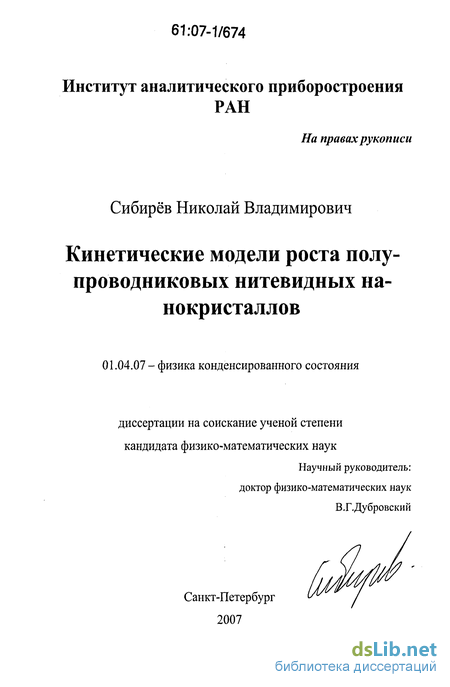 61:07-1/674

Институт аналитического приборостроения РАН

На правах рукописи

Сибирёв Николай Владимирович

Кинетические модели роста полупроводниковых нитевидных нанокристаллов

01.04.07 – физика конденсированного состояния

диссертации на соискание ученой степени кандидата физико-математических наук

Научный руководитель:
доктор физико-математических наук
В.Г.Дубровский

Сибирёв

Санкт-Петербург
2007

dsLib.net
библиотека диссертаций